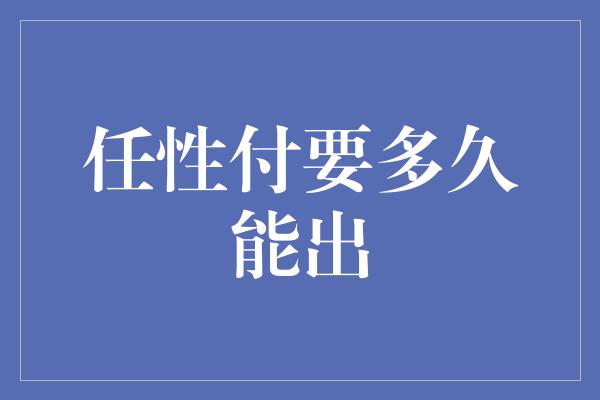 任性付要多久能出